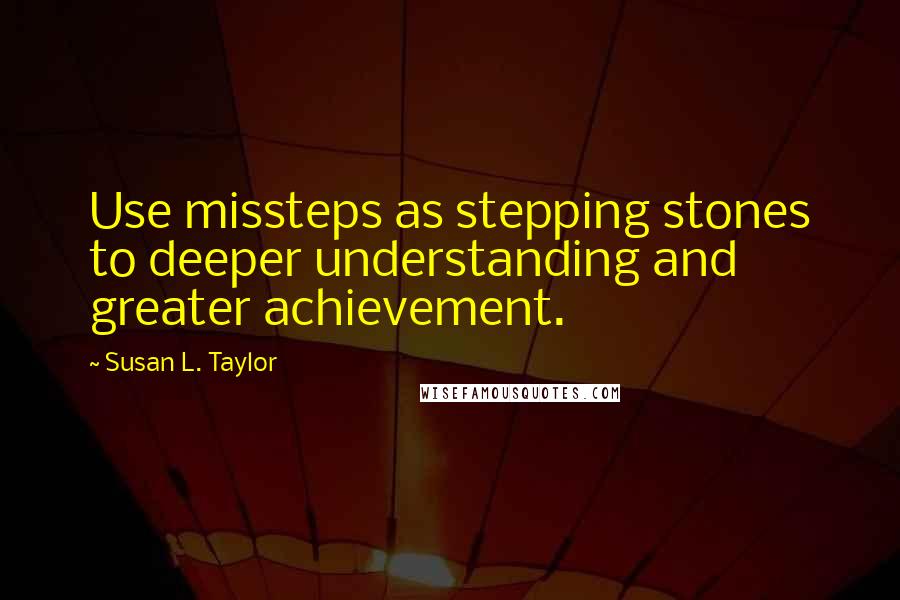 Use missteps as stepping stones to deeper understanding and greater achievement.

~ Susan L. Taylor

WISEFAMOUSQUOTES.COM